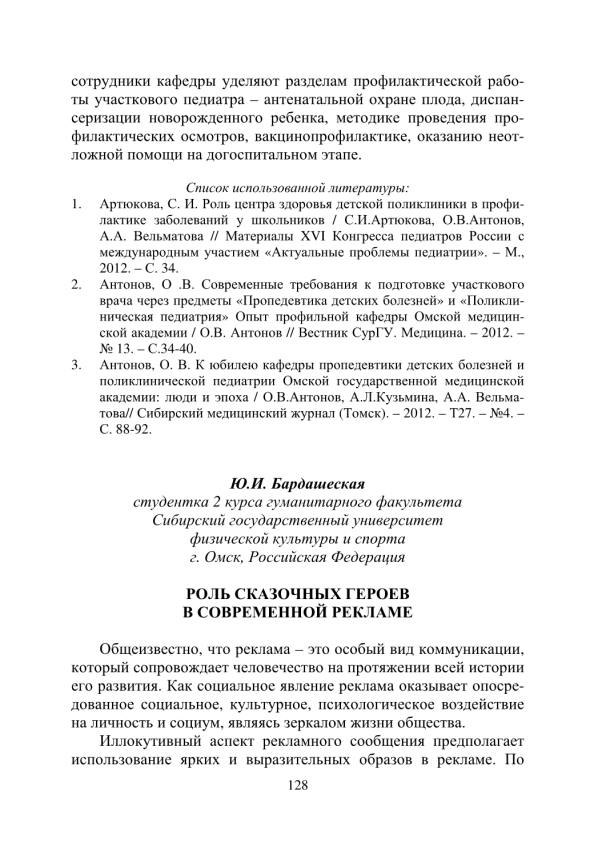 сотрудники кафедры уделяют разделам профилактической работы участкового педиатра – антенатальной охране плода, диспансеризации новорожденного ребенка, методике проведения профилактических осмотров, вакцинопрофилактике, оказанию неотложной помощи на догоспитальном этапе.

Список использованной литературы:

1. Артюкова, С. И. Роль центра здоровья детской поликлиники в профилактике заболеваний у школьников / С.И.Артюкова, О.В.Антонов, А.А. Вельматова // Материалы XVI Конгресса педиатров России с международным участием «Актуальные проблемы педиатрии». – М., 2012. – С. 34.
2. Антонов, О .В. Современные требования к подготовке участкового врача через предметы «Пропедевтика детских болезней» и «Поликлиническая педиатрия» Опыт профильной кафедры Омской медицинской академии / О.В. Антонов // Вестник СурГУ. Медицина. – 2012. – № 13. – С.34-40.
3. Антонов, О. В. К юбилею кафедры пропедевтики детских болезней и поликлинической педиатрии Омской государственной медицинской академии: люди и эпоха / О.В.Антонов, А.Л.Кузьмина, А.А. Вельматова// Сибирский медицинский журнал (Томск). – 2012. – Т27. – №4. – С. 88-92.

Ю.И. Бардашеская
студентка 2 курса гуманитарного факультета
Сибирский государственный университет
физической культуры и спорта
г. Омск, Российская Федерация

РОЛЬ СКАЗОЧНЫХ ГЕРОЕВ
В СОВРЕМЕННОЙ РЕКЛАМЕ

Общеизвестно, что реклама – это особый вид коммуникации, который сопровождает человечество на протяжении всей истории его развития. Как социальное явление реклама оказывает опосредованное социальное, культурное, психологическое воздействие на личность и социум, являясь зеркалом жизни общества.

Иллокутивный аспект рекламного сообщения предполагает использование ярких и выразительных образов в рекламе. По

128